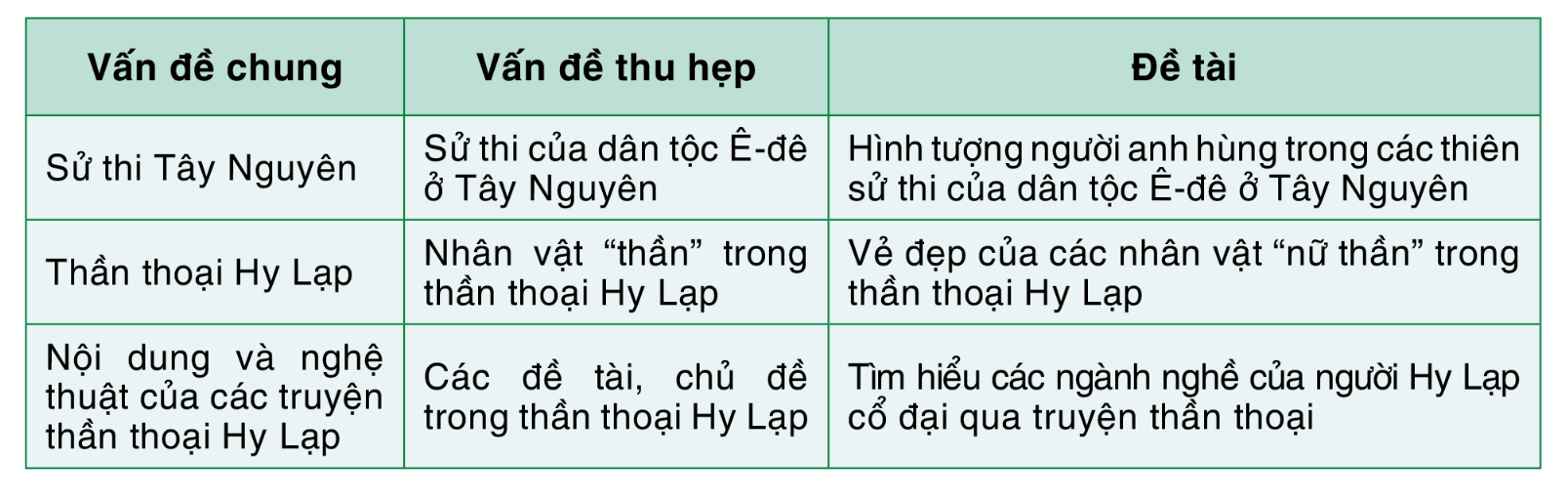 | Vấn đề chung | Vấn đề thu hẹp | Đề tài |
|---|---|---|
| Sử thi Tây Nguyên | Sử thi của dân tộc Ê-đê ở Tây Nguyên | Hình tượng người anh hùng trong các thiên sử thi của dân tộc Ê-đê ở Tây Nguyên |
| Thần thoại Hy Lạp | Nhân vật “thần” trong thần thoại Hy Lạp | Vẻ đẹp của các nhân vật “nữ thần” trong thần thoại Hy Lạp |
| Nội dung và nghệ thuật của các truyện thần thoại Hy Lạp | Các đề tài, chủ đề trong thần thoại Hy Lạp | Tìm hiểu các ngành nghề của người Hy Lạp cổ đại qua truyện thần thoại |